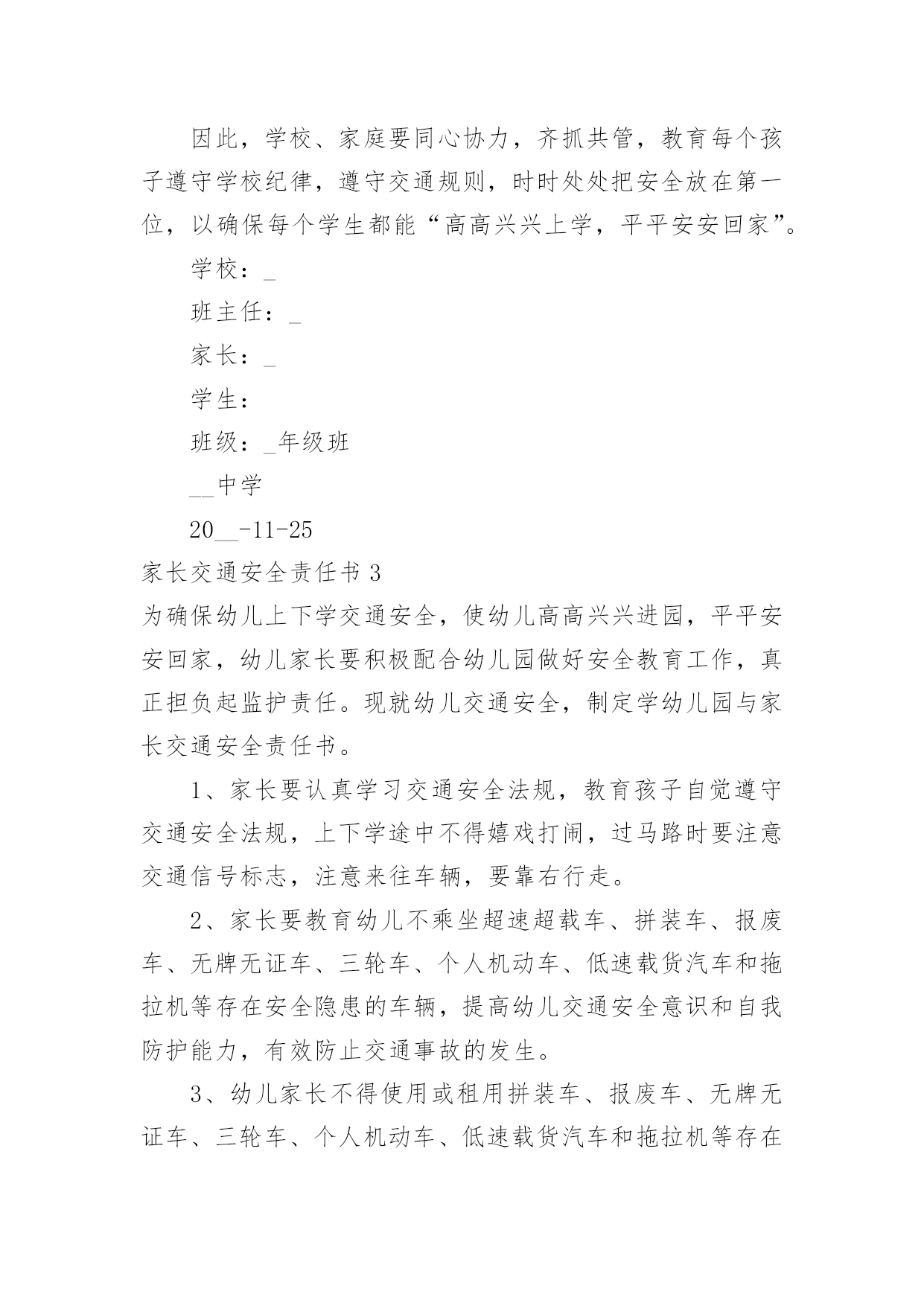 因此，学校、家庭要同心协力，齐抓共管，教育每个孩子遵守学校纪律，遵守交通规则，时时处处把安全放在第一位，以确保每个学生都能“高高兴兴上学，平平安安回家”。

学校：_

班主任：_

家长：_

学生：

班级：_年级班

__中学

20__-11-25

家长交通安全责任书 3

为确保幼儿上下学交通安全，使幼儿高高兴兴进园，平平安安回家，幼儿家长要积极配合幼儿园做好安全教育工作，真正担负起监护责任。现就幼儿交通安全，制定学幼儿园与家长交通安全责任书。

1、家长要认真学习交通安全法规，教育孩子自觉遵守交通安全法规，上下学途中不得嬉戏打闹，过马路时要注意交通信号标志，注意来往车辆，要靠右行走。

2、家长要教育幼儿不乘坐超速超载车、拼装车、报废车、无牌无证车、三轮车、个人机动车、低速载货汽车和拖拉机等存在安全隐患的车辆，提高幼儿交通安全意识和自我防护能力，有效防止交通事故的发生。

3、幼儿家长不得使用或租用拼装车、报废车、无牌无证车、三轮车、个人机动车、低速载货汽车和拖拉机等存在